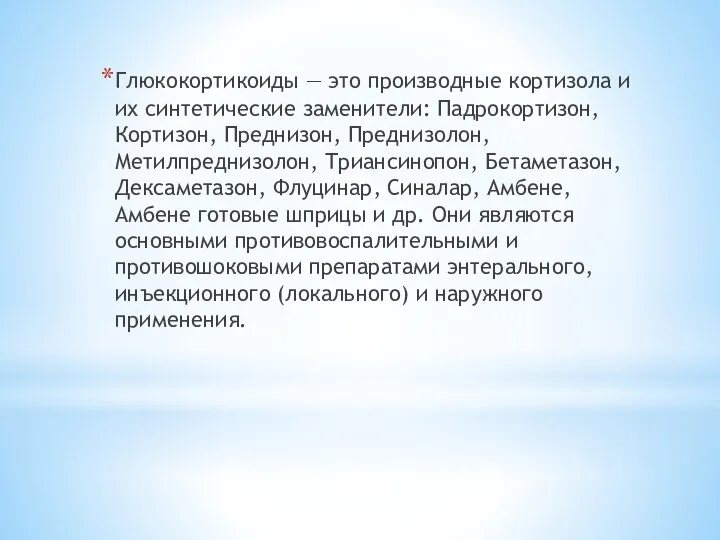 *Глюкокортикоиды — это производные кортизола и их синтетические заменители: Падрокортизон, Кортизон, Преднизон, Преднизолон, Метилпреднизолон, Триансинопон, Бетаметазон, Дексаметазон, Флуцинар, Синалар, Амбене, Амбене готовые шприцы и др. Они являются основными противовоспалительными и противошоковыми препаратами энтерального, инъекционного (локального) и наружного применения.